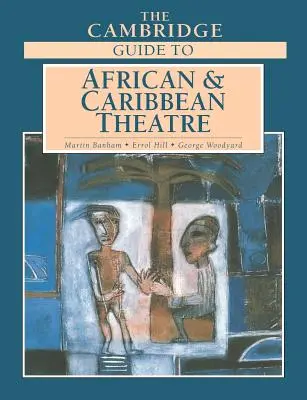 THE CAMBRIDGE
GUIDE TO

AFRICAN & CARIBBEAN THEATRE

Martin Banham • Errol Hill • George Woodyard